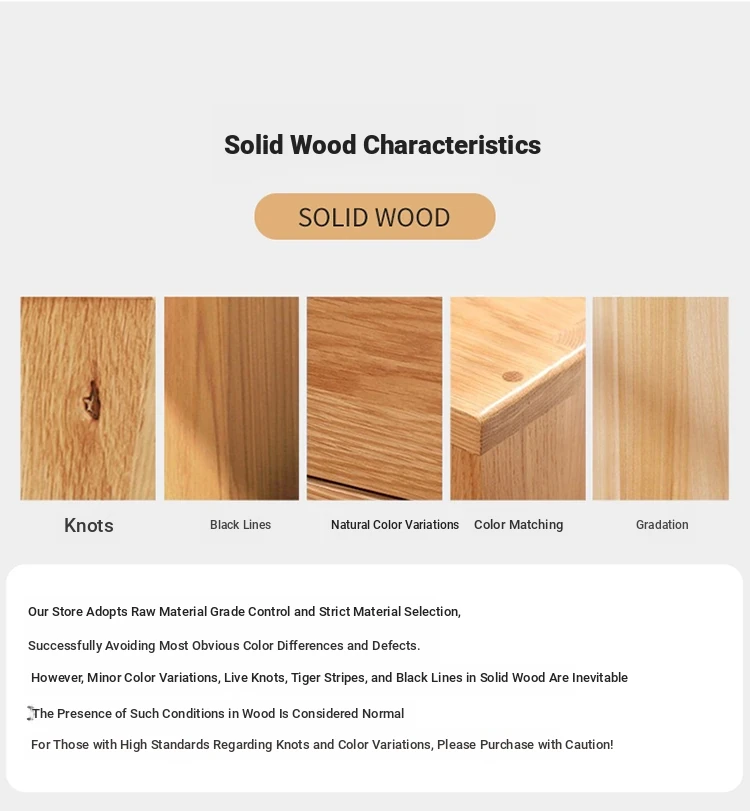 Solid Wood Characteristics

SOLID WOOD

Knots

Black Lines

Natural Color Variations

Color Matching

Gradation

Our Store Adopts Raw Material Grade Control and Strict Material Selection,

Successfully Avoiding Most Obvious Color Differences and Defects.

However, Minor Color Variations, Live Knots, Tiger Stripes, and Black Lines in Solid Wood Are Inevitable

The Presence of Such Conditions in Wood Is Considered Normal

For Those with High Standards Regarding Knots and Color Variations, Please Purchase with Caution!